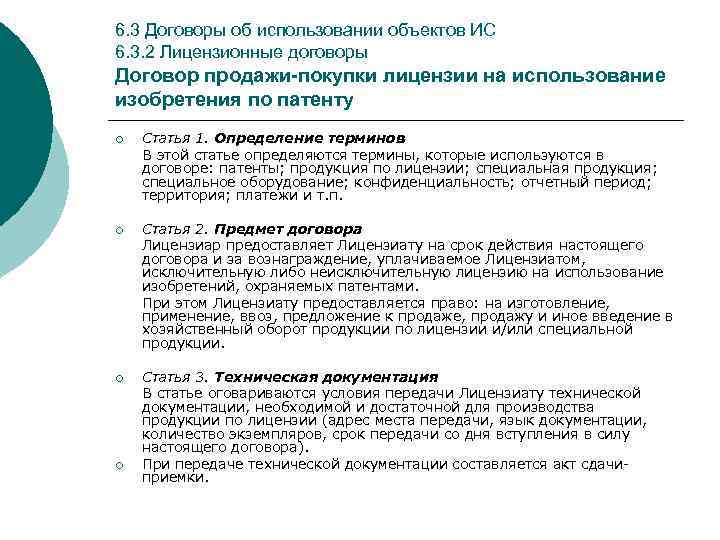 6.3 Договоры об использовании объектов ИС
6.3.2 Лицензионные договоры
Договор продажи-покупки лицензии на использование изобретения по патенту

Статья 1. Определение терминов
В этой статье определяются термины, которые используются в договоре: патенты; продукция по лицензии; специальная продукция; специальное оборудование; конфиденциальность; отчетный период; территория; платежи и т.п.

Статья 2. Предмет договора
Лицензиар предоставляет Лицензиату на срок действия настоящего договора и за вознаграждение, уплачиваемое Лицензиатом, исключительную либо неисключительную лицензию на использование изобретений, охраняемых патентами.
При этом Лицензиату предоставляется право: на изготовление, применение, ввоз, предложение к продаже, продажу и иное введение в хозяйственный оборот продукции по лицензии и/или специальной продукции.

Статья 3. Техническая документация
В статье оговариваются условия передачи Лицензиату технической документации, необходимой и достаточной для производства продукции по лицензии (адрес места передачи, язык документации, количество экземпляров, срок передачи со дня вступления в силу настоящего договора).

При передаче технической документации составляется акт сдачи-приемки.